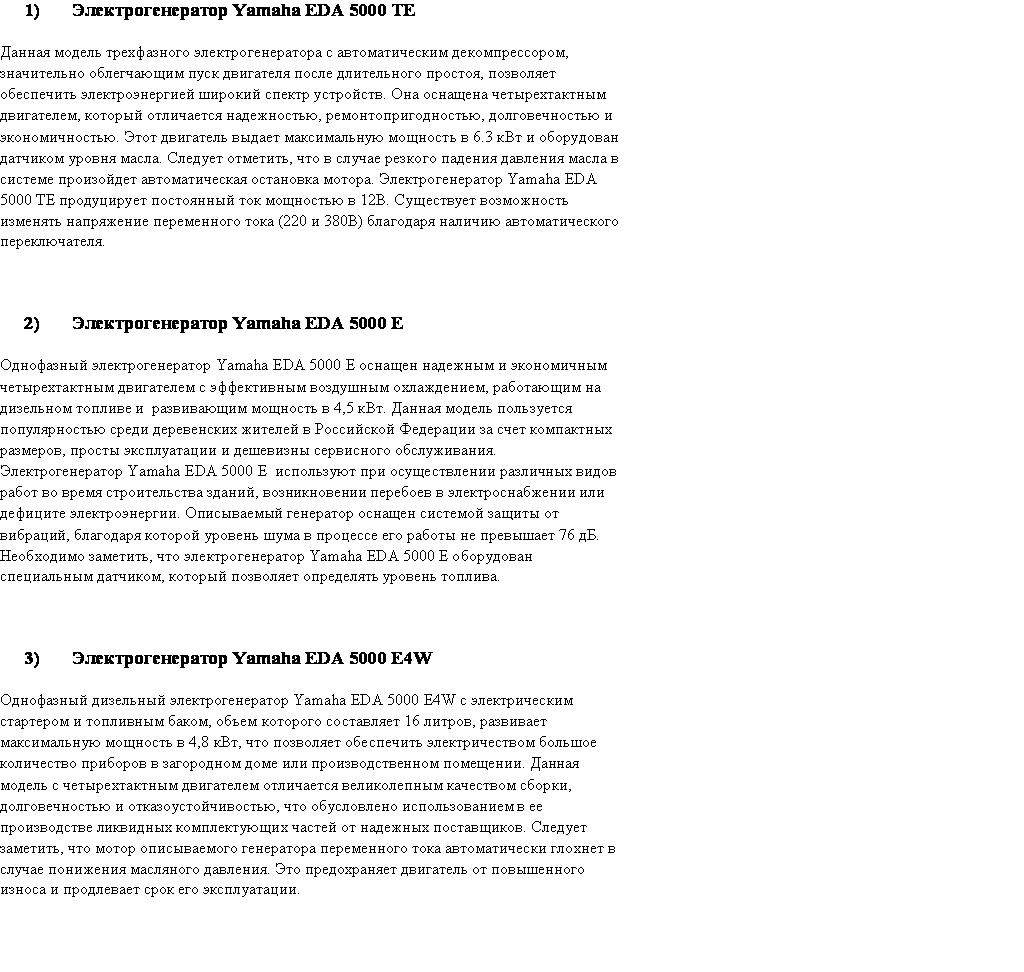 1) Электрогенератор Yamaha EDA 5000 TE

Данная модель трехфазного электрогенератора с автоматическим декомпрессором, значительно облегчающим пуск двигателя после длительного простоя, позволяет обеспечить электроэнергией широкий спектр устройств. Она оснащена четырехтактным двигателем, который отличается надежностью, ремонтопригодностью, долговечностью и экономичностью. Этот двигатель выдает максимальную мощность в 6.3 кВт и оборудован датчиком уровня масла. Следует отметить, что в случае резкого падения давления масла в системе произойдет автоматическая остановка мотора. Электрогенератор Yamaha EDA 5000 TE продуцирует постоянный ток мощностью в 12В. Существует возможность изменять напряжение переменного тока (220 и 380В) благодаря наличию автоматического переключателя.

2) Электрогенератор Yamaha EDA 5000 E

Однофазный электрогенератор Yamaha EDA 5000 E оснащен надежным и экономичным четырехтактным двигателем с эффективным воздушным охлаждением, работающим на дизельном топливе и развивающим мощность в 4,5 кВт. Данная модель пользуется популярностью среди деревенских жителей в Российской Федерации за счет компактных размеров, просты эксплуатации и дешевизны сервисного обслуживания. Электрогенератор Yamaha EDA 5000 E используют при осуществлении различных видов работ во время строительства зданий, возникновении перебоев в электроснабжении или дефиците электроэнергии. Описываемый генератор оснащен системой защиты от вибраций, благодаря которой уровень шума в процессе его работы не превышает 76 дБ. Необходимо заметить, что электрогенератор Yamaha EDA 5000 E оборудован специальным датчиком, который позволяет определять уровень топлива.

3) Электрогенератор Yamaha EDA 5000 E4W

Однофазный дизельный электрогенератор Yamaha EDA 5000 E4W с электрическим стартером и топливным баком, объем которого составляет 16 литров, развивает максимальную мощность в 4,8 кВт, что позволяет обеспечить электричеством большое количество приборов в загородном доме или производственном помещении. Данная модель с четырехтактным двигателем отличается великолепным качеством сборки, долговечностью и отказоустойчивостью, что обусловлено использованием в ее производстве ликвидных комплектующих частей от надежных поставщиков. Следует заметить, что мотор описываемого генератора переменного тока автоматически глохнет в случае понижения масляного давления. Это предохраняет двигатель от повышенного износа и продлевает срок его эксплуатации.